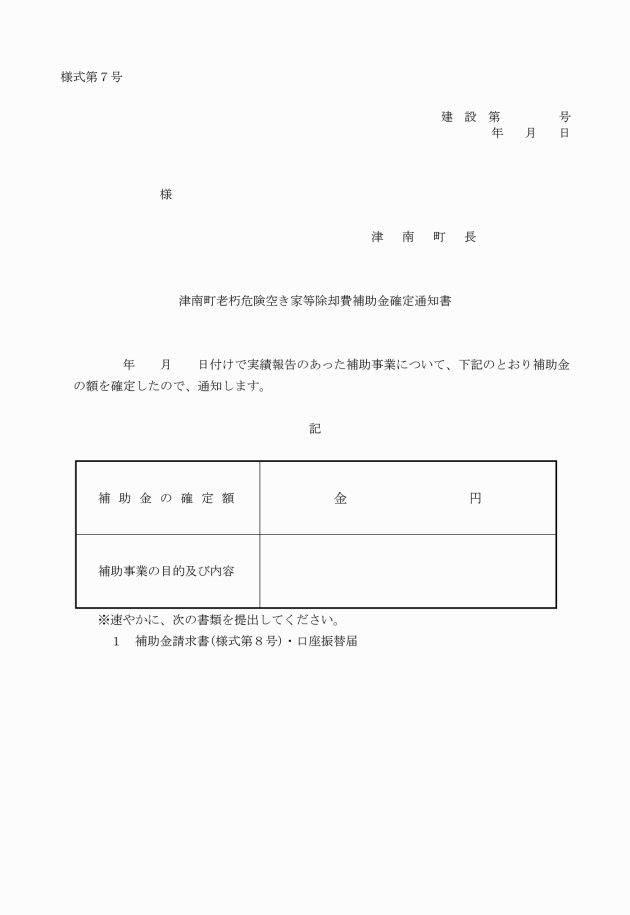 様式第７号

建　設　第　　　　号
年　　月　　日

様

津　南　町　長

津南町老朽危険空き家等除却費補助金確定通知書

年　　月　　日付けで実績報告のあった補助事業について、下記のとおり補助金の額を確定したので、通知します。

記

| 補 助 金 の 確 定 額 | 金　　　　　　円 |
|---|---|
| 補助事業の目的及び内容 | |

※速やかに、次の書類を提出してください。
１　補助金請求書（様式第８号）・口座振替届